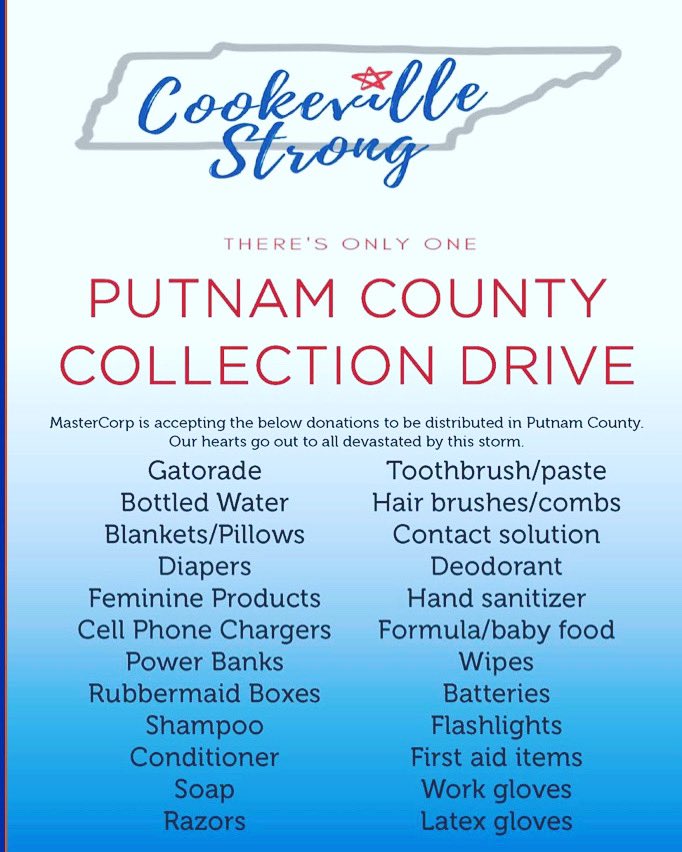 Cookeville Strong

THERE'S ONLY ONE

PUTNAM COUNTY COLLECTION DRIVE

MasterCorp is accepting the below donations to be distributed in Putnam County. Our hearts go out to all devastated by this storm.

Gatorade
Bottled Water
Blankets/Pillows
Diapers
Feminine Products
Cell Phone Chargers
Power Banks
Rubbermaid Boxes
Shampoo
Conditioner
Soap
Razors

Toothbrush/paste
Hair brushes/combs
Contact solution
Deodorant
Hand sanitizer
Formula/baby food
Wipes
Batteries
Flashlights
First aid items
Work gloves
Latex gloves